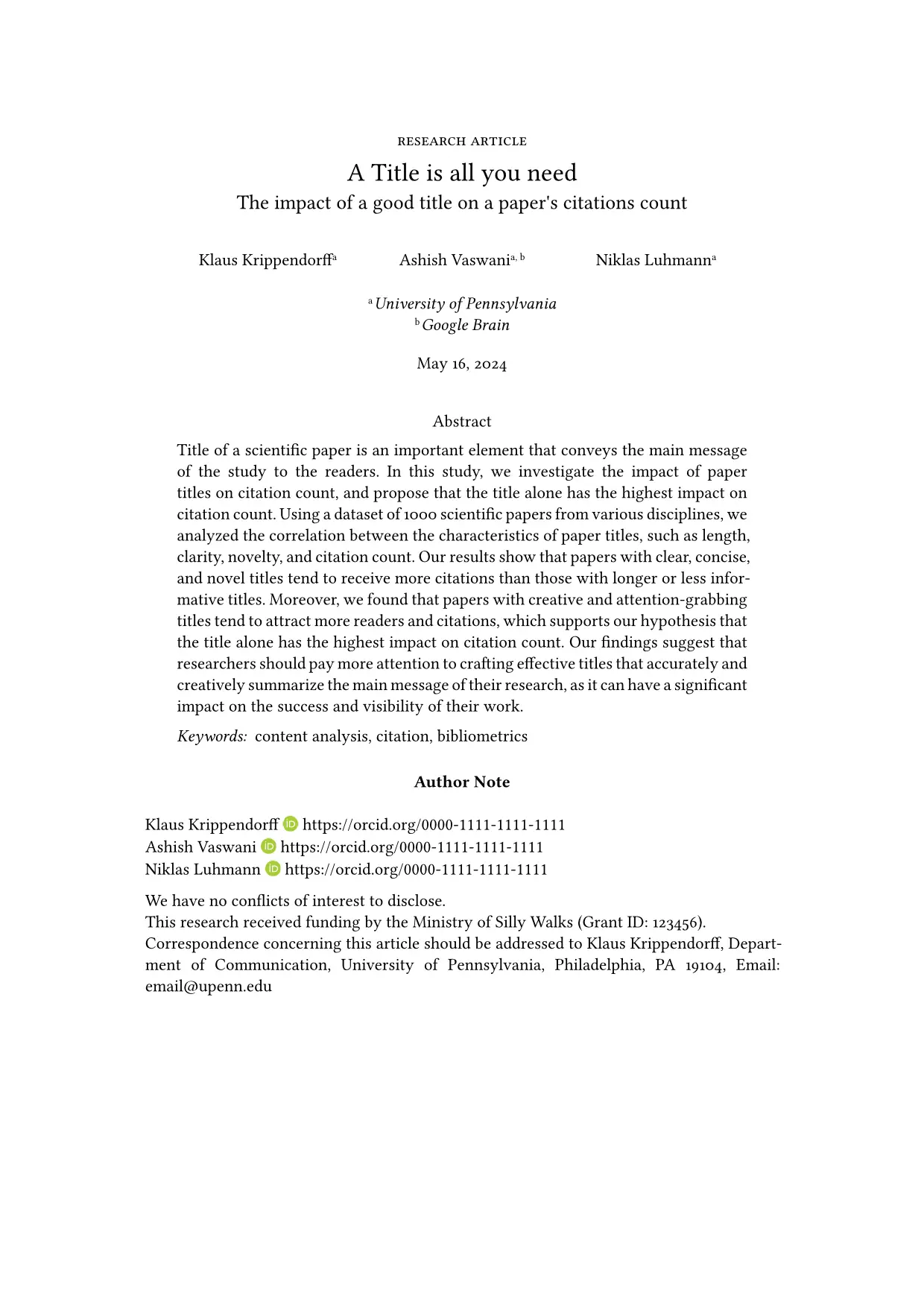 RESEARCH ARTICLE

A Title is all you need
The impact of a good title on a paper's citations count

Klaus Krippendorff$^{a}$ Ashish Vaswani$^{a, b}$ Niklas Luhmann$^{a}$

$^{a}$ University of Pennsylvania
$^{b}$ Google Brain

May 16, 2024

Abstract

Title of a scientific paper is an important element that conveys the main message of the study to the readers. In this study, we investigate the impact of paper titles on citation count, and propose that the title alone has the highest impact on citation count. Using a dataset of 1000 scientific papers from various disciplines, we analyzed the correlation between the characteristics of paper titles, such as length, clarity, novelty, and citation count. Our results show that papers with clear, concise, and novel titles tend to receive more citations than those with longer or less informative titles. Moreover, we found that papers with creative and attention-grabbing titles tend to attract more readers and citations, which supports our hypothesis that the title alone has the highest impact on citation count. Our findings suggest that researchers should pay more attention to crafting effective titles that accurately and creatively summarize the main message of their research, as it can have a significant impact on the success and visibility of their work.

Keywords: content analysis, citation, bibliometrics

Author Note

Klaus Krippendorff https://orcid.org/0000-1111-1111-1111
Ashish Vaswani https://orcid.org/0000-1111-1111-1111
Niklas Luhmann https://orcid.org/0000-1111-1111-1111

We have no conflicts of interest to disclose.
This research received funding by the Ministry of Silly Walks (Grant ID: 123456).
Correspondence concerning this article should be addressed to Klaus Krippendorff, Department of Communication, University of Pennsylvania, Philadelphia, PA 19104, Email: email@upenn.edu